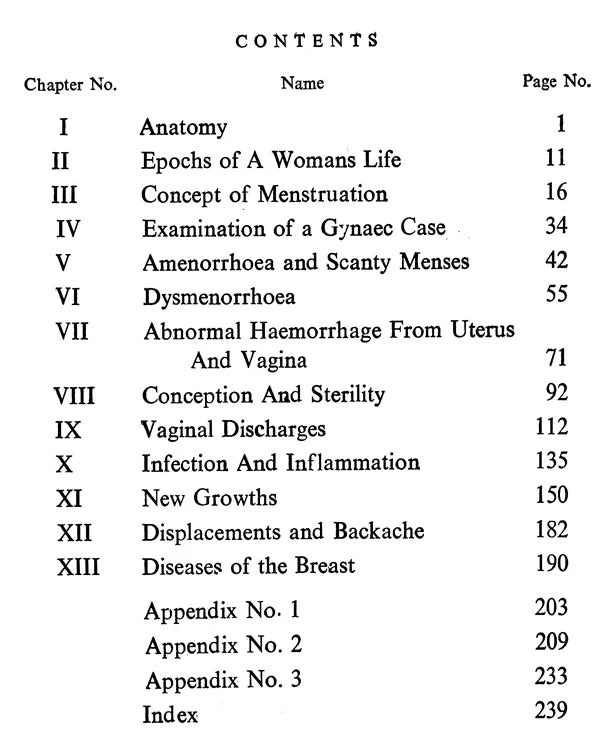 CONTENTS

| Chapter No. | Name | Page No. |
|---|---|---|
| I | Anatomy | 1 |
| II | Epochs of A Womans Life | 11 |
| III | Concept of Menstruation | 16 |
| IV | Examination of a Gynaec Case | 34 |
| V | Amenorrhoea and Scanty Menses | 42 |
| VI | Dysmenorrhoea | 55 |
| VII | Abnormal Haemorrhage From Uterus And Vagina | 71 |
| VIII | Conception And Sterility | 92 |
| IX | Vaginal Discharges | 112 |
| X | Infection And Inflammation | 135 |
| XI | New Growths | 150 |
| XII | Displacements and Backache | 182 |
| XIII | Diseases of the Breast | 190 |
| | Appendix No. 1 | 203 |
| | Appendix No. 2 | 209 |
| | Appendix No. 3 | 233 |
| | Index | 239 |